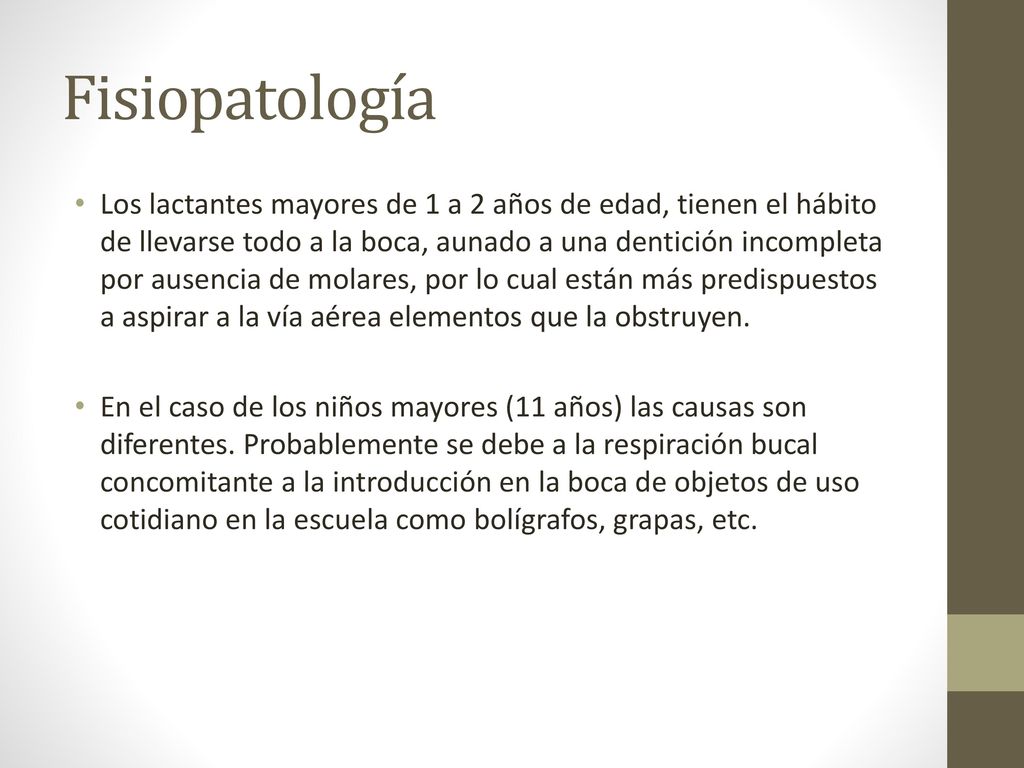 Fisiopatología

• Los lactantes mayores de 1 a 2 años de edad, tienen el hábito de llevarse todo a la boca, aunado a una dentición incompleta por ausencia de molares, por lo cual están más predispuestos a aspirar a la vía aérea elementos que la obstruyen.

• En el caso de los niños mayores (11 años) las causas son diferentes. Probablemente se debe a la respiración bucal concomitante a la introducción en la boca de objetos de uso cotidiano en la escuela como bolígrafos, grapas, etc.